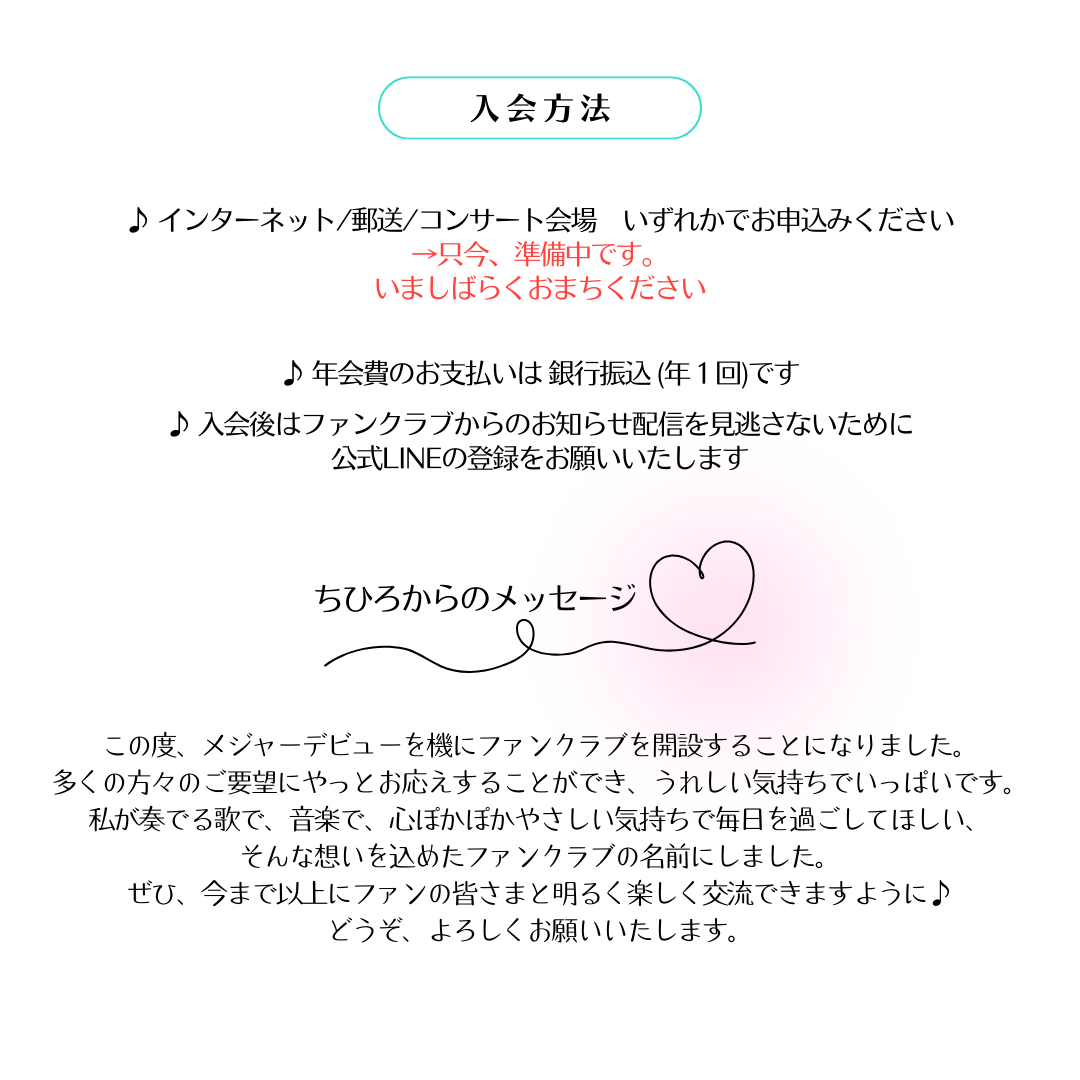 入会方法

♪ インターネット/郵送/コンサート会場 いずれかでお申込みください
→只今、準備中です。
いましばらくおまちください

♪ 年会費のお支払いは 銀行振込(年1回)です

♪ 入会後はファンクラブからのお知らせ配信を見逃さないために
公式LINEの登録をお願いいたします

ちひろからのメッセージ

この度、メジャーデビューを機にファンクラブを開設することになりました。
多くの方々のご要望にやっとお応えすることができ、うれしい気持ちでいっぱいです。
私が奏でる歌で、音楽で、心ぽかぽかやさしい気持ちで毎日を過ごしてほしい、
そんな想いを込めたファンクラブの名前にしました。
ぜひ、今まで以上にファンの皆さまと明るく楽しく交流できますように♪
どうぞ、よろしくお願いいたします。